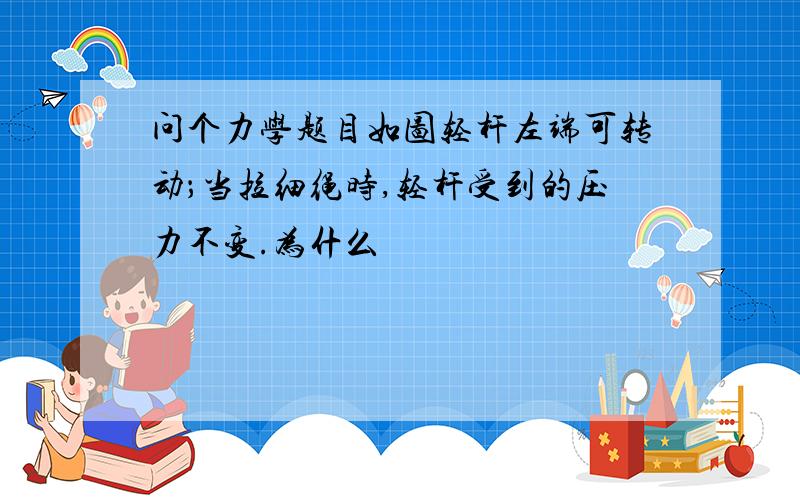 问个力學题目如圖轻杆左端可转动;当拉细绳時,轻杆受到的压力不变.為什么